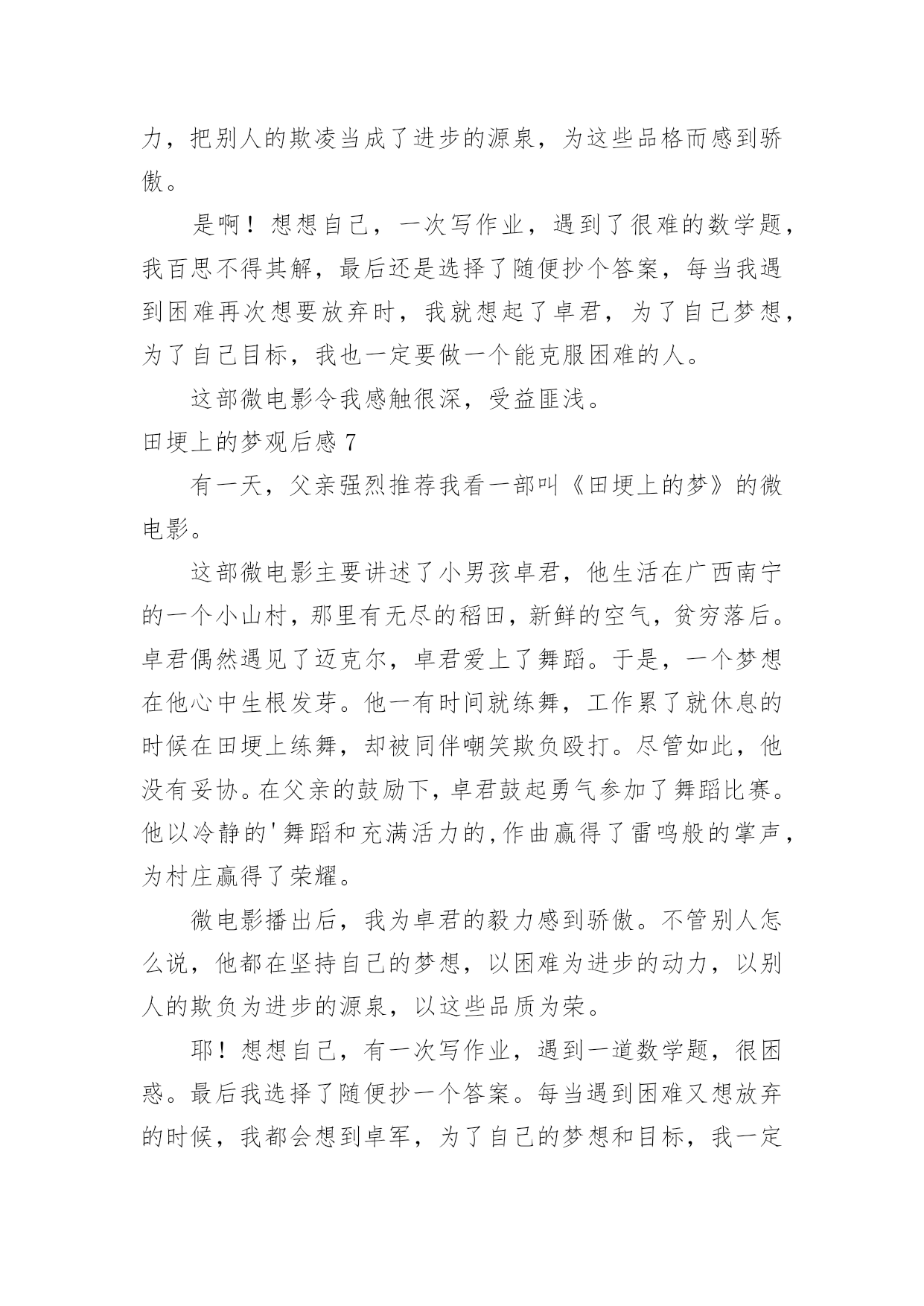 力，把别人的欺凌当成了进步的源泉，为这些品格而感到骄傲。

是啊！想想自己，一次写作业，遇到了很难的数学题，我百思不得其解，最后还是选择了随便抄个答案，每当我遇到困难再次想要放弃时，我就想起了卓君，为了自己梦想，为了自己目标，我也一定要做一个能克服困难的人。

这部微电影令我感触很深，受益匪浅。

田埂上的梦观后感 7

有一天，父亲强烈推荐我看一部叫《田埂上的梦》的微电影。

这部微电影主要讲述了小男孩卓君，他生活在广西南宁的一个小山村，那里有无尽的稻田，新鲜的空气，贫穷落后。卓君偶然遇见了迈克尔，卓君爱上了舞蹈。于是，一个梦想在他心中生根发芽。他一有时间就练舞，工作累了就休息的时候在田埂上练舞，却被同伴嘲笑欺负殴打。尽管如此，他没有妥协。在父亲的鼓励下，卓君鼓起勇气参加了舞蹈比赛。他以冷静的'舞蹈和充满活力的,作曲赢得了雷鸣般的掌声，为村庄赢得了荣耀。

微电影播出后，我为卓君的毅力感到骄傲。不管别人怎么说，他都在坚持自己的梦想，以困难为进步的动力，以别人的欺负为进步的源泉，以这些品质为荣。

耶！想想自己，有一次写作业，遇到一道数学题，很困惑。最后我选择了随便抄一个答案。每当遇到困难又想放弃的时候，我都会想到卓军，为了自己的梦想和目标，我一定